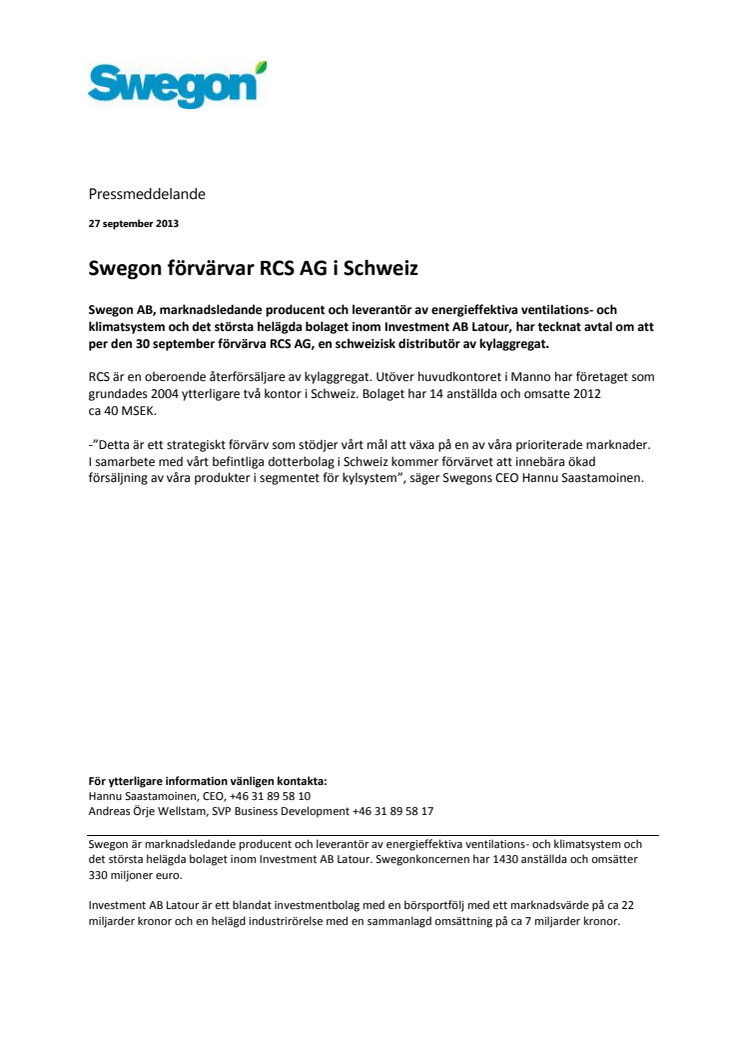 Swegon

Pressmeddelande

27 september 2013

Swegon förvärvar RCS AG i Schweiz

Swegon AB, marknadsledande producent och leverantör av energieffektiva ventilations- och klimatsystem och det största helägda bolaget inom Investment AB Latour, har tecknat avtal om att per den 30 september förvärva RCS AG, en schweizisk distributör av kylaggregat.

RCS är en oberoende återförsäljare av kylaggregat. Utöver huvudkontoret i Manno har företaget som grundades 2004 ytterligare två kontor i Schweiz. Bolaget har 14 anställda och omsatte 2012 ca 40 MSEK.

-"Detta är ett strategiskt förvärv som stödjer vårt mål att växa på en av våra prioriterade marknader. I samarbete med vårt befintliga dotterbolag i Schweiz kommer förvärvet att innebära ökad försäljning av våra produkter i segmentet för kylsystem", säger Swegons CEO Hannu Saastamoinen.

För ytterligare information vänligen kontakta:
Hannu Saastamoinen, CEO, +46 31 89 58 10
Andreas Örje Wellstam, SVP Business Development +46 31 89 58 17

Swegon är marknadsledande producent och leverantör av energieffektiva ventilations- och klimatsystem och det största helägda bolaget inom Investment AB Latour. Swegonkoncernen har 1430 anställda och omsätter 330 miljoner euro.

Investment AB Latour är ett blandat investmentbolag med en börsportfölj med ett marknadsvärde på ca 22 miljarder kronor och en helägd industrirörelse med en sammanlagd omsättning på ca 7 miljarder kronor.